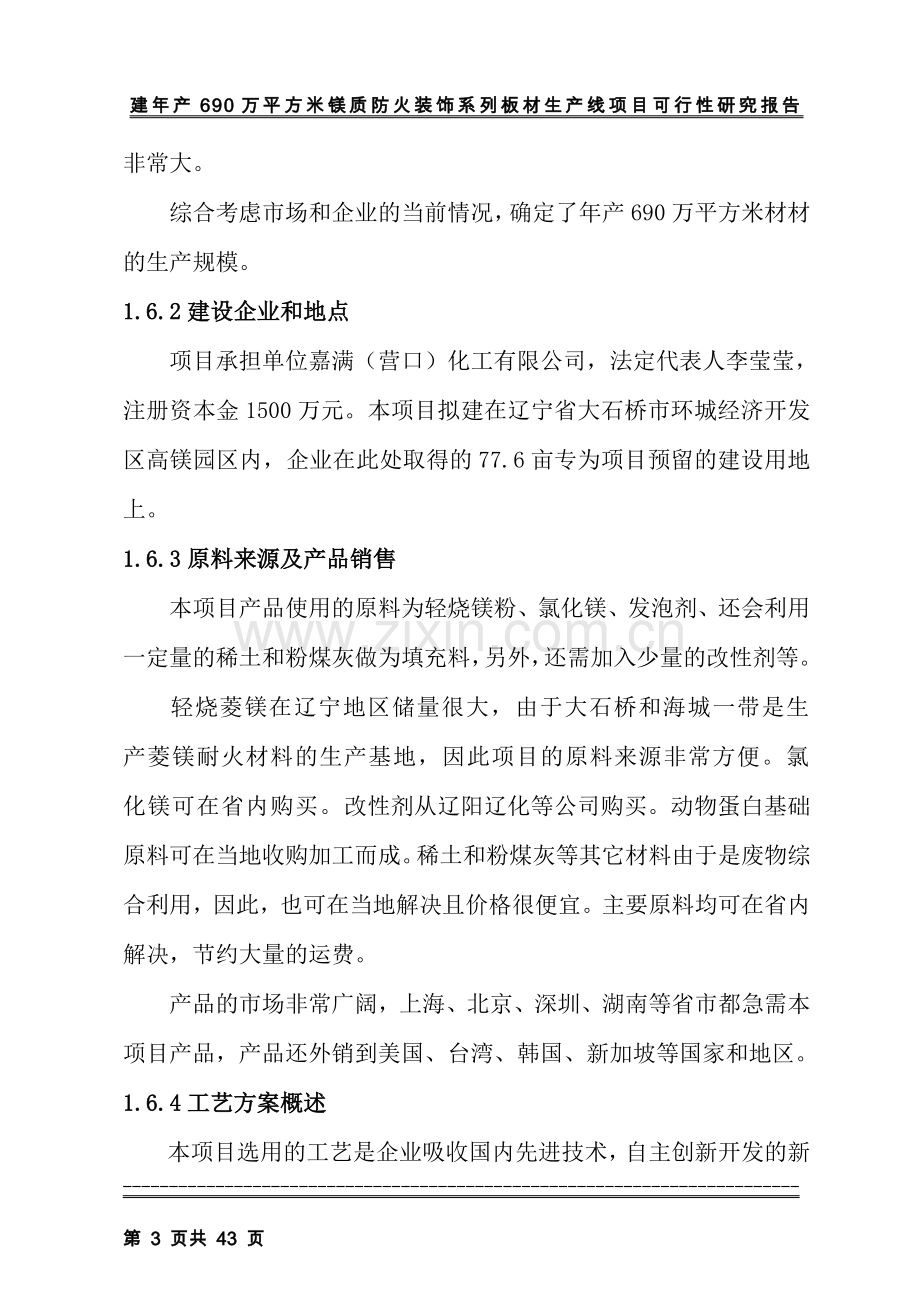 建年产 690 万平方米镁质防火装饰系列板材生产线项目可行性研究报告

非常大。

综合考虑市场和企业的当前情况，确定了年产 690 万平方米材材的生产规模。

1.6.2 建设企业和地点

项目承担单位嘉满（营口）化工有限公司，法定代表人李莹莹，注册资本金 1500 万元。本项目拟建在辽宁省大石桥市环城经济开发区高镁园区内，企业在此处取得的 77.6 亩专为项目预留的建设用地上。

1.6.3 原料来源及产品销售

本项目产品使用的原料为轻烧镁粉、氯化镁、发泡剂、还会利用一定量的稀土和粉煤灰做为填充料，另外，还需加入少量的改性剂等。

轻烧菱镁在辽宁地区储量很大，由于大石桥和海城一带是生产菱镁耐火材料的生产基地，因此项目的原料来源非常方便。氯化镁可在省内购买。改性剂从辽阳辽化等公司购买。动物蛋白基础原料可在当地收购加工而成。稀土和粉煤灰等其它材料由于是废物综合利用，因此，也可在当地解决且价格很便宜。主要原料均可在省内解决，节约大量的运费。

产品的市场非常广阔，上海、北京、深圳、湖南等省市都急需本项目产品，产品还外销到美国、台湾、韩国、新加坡等国家和地区。

1.6.4 工艺方案概述

本项目选用的工艺是企业吸收国内先进技术，自主创新开发的新

www.zixin.com.cn

第 3 页共 43 页